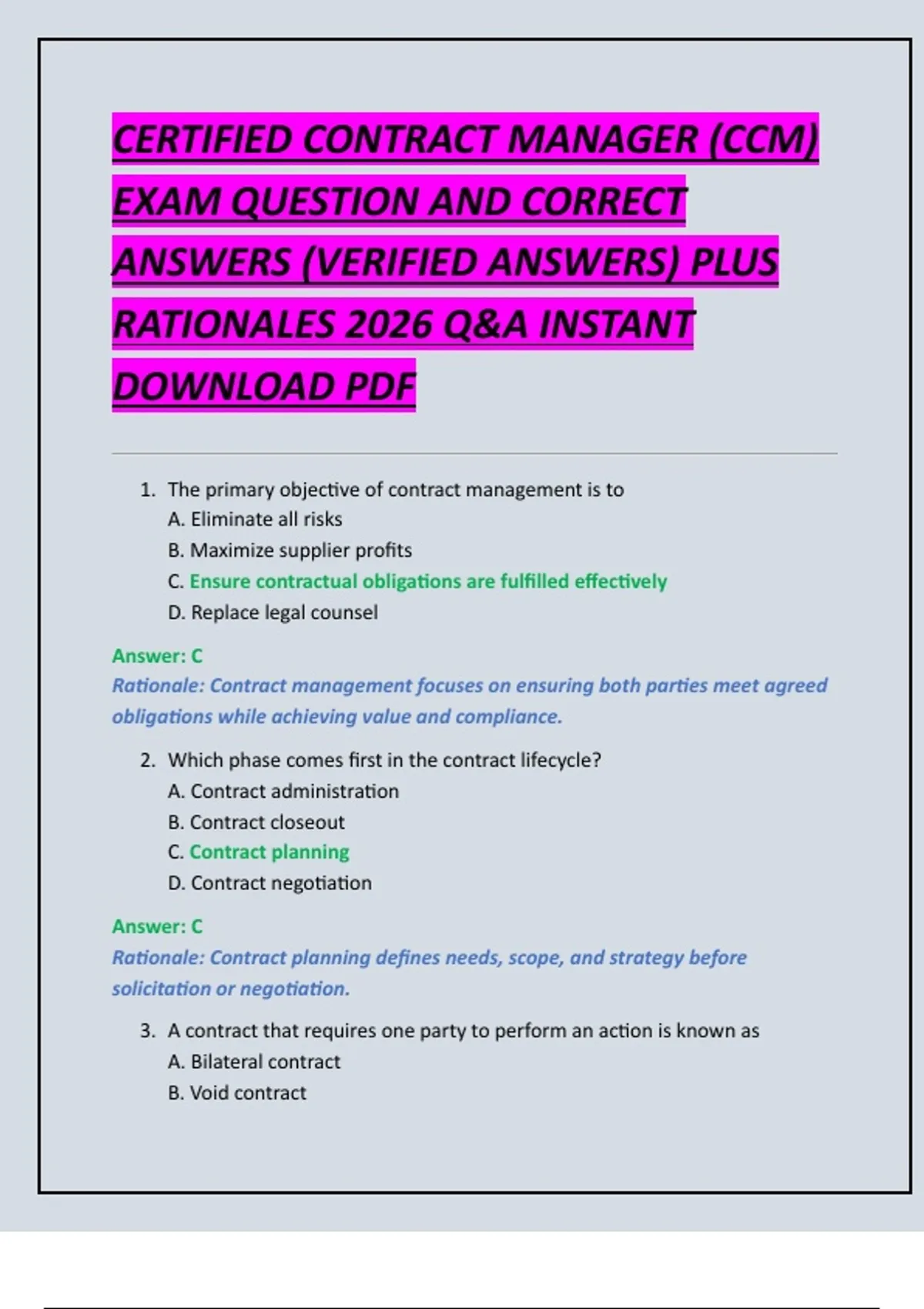 CERTIFIED CONTRACT MANAGER (CCM) EXAM QUESTION AND CORRECT ANSWERS (VERIFIED ANSWERS) PLUS RATIONALES 2026 Q&A INSTANT DOWNLOAD PDF

1. The primary objective of contract management is to
A. Eliminate all risks
B. Maximize supplier profits
C. Ensure contractual obligations are fulfilled effectively
D. Replace legal counsel

Answer: C
Rationale: Contract management focuses on ensuring both parties meet agreed obligations while achieving value and compliance.

2. Which phase comes first in the contract lifecycle?
A. Contract administration
B. Contract closeout
C. Contract planning
D. Contract negotiation

Answer: C
Rationale: Contract planning defines needs, scope, and strategy before solicitation or negotiation.

3. A contract that requires one party to perform an action is known as
A. Bilateral contract
B. Void contract